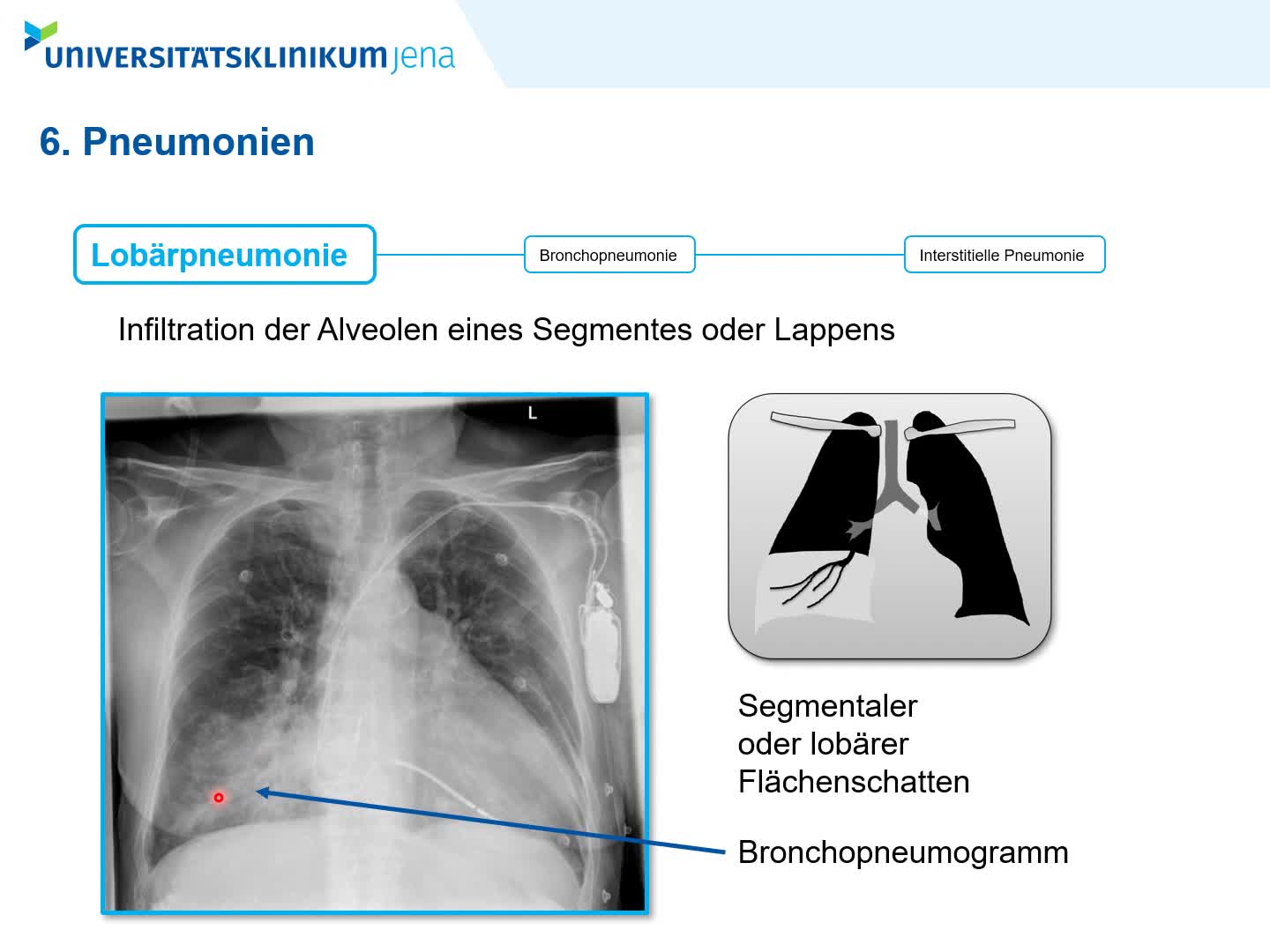 UNIVERSITÄTSKLINIKUM jena

6. Pneumonien

Lobärpneumonie

Bronchopneumonie

Interstitielle Pneumonie

Infiltration der Alveolen eines Segmentes oder Lappens

L

Segmentaler oder lobärer Flächenschatten

Bronchopneumogramm